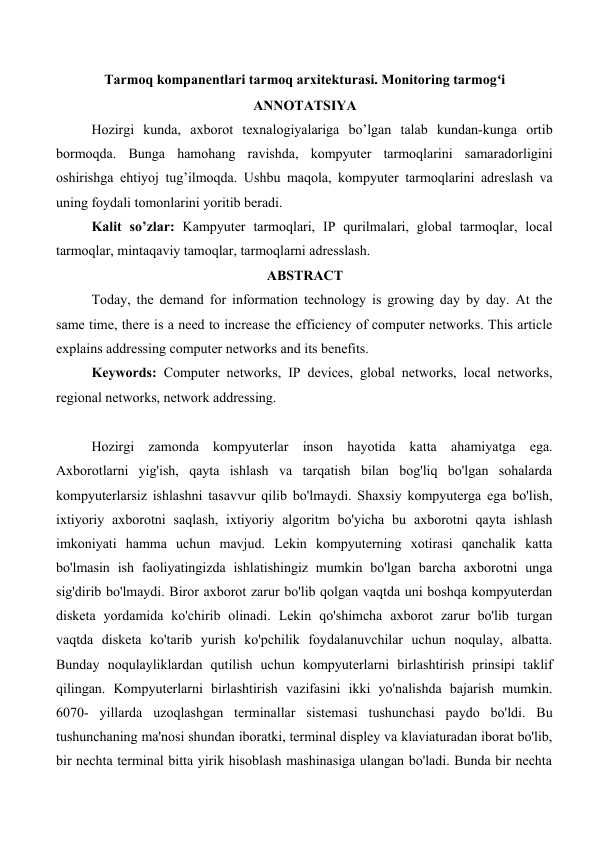 Tarmoq kompanentlari tarmoq arxitekturasi. Monitoring tarmog'i

ANNOTATSIYA

Hozirgi kunda, axborot texnalogiyalariga bo'lgan talab kundan-kunga ortib bormoqda. Bunga hamohang ravishda, kompyuter tarmoqlarini samaradorligini oshirishga ehtiyoj tug'ilmoqda. Ushbu maqola, kompyuter tarmoqlarini adreslash va uning foydali tomonlarini yoritib beradi.

Kalit so'zlar: Kampyuter tarmoqlari, IP qurilmalari, global tarmoqlar, local tarmoqlar, mintaqaviy tamoqlar, tarmoqlarni adresslash.

ABSTRACT

Today, the demand for information technology is growing day by day. At the same time, there is a need to increase the efficiency of computer networks. This article explains addressing computer networks and its benefits.

Keywords: Computer networks, IP devices, global networks, local networks, regional networks, network addressing.

Hozirgi zamonda kompyuterlar inson hayotida katta ahamiyatga ega. Axborotlarni yig'ish, qayta ishlash va tarqatish bilan bog'liq bo'lgan sohalarda kompyuterlarsiz ishlashni tasavvur qilib bo'lmaydi. Shaxsiy kompyuterga ega bo'lish, ixtiyoriy axborotni saqlash, ixtiyoriy algoritm bo'yicha bu axborotni qayta ishlash imkoniyati hamma uchun mavjud. Lekin kompyuterning xotirasi qanchalik katta bo'lmasin ish faoliyatingizda ishlatishingiz mumkin bo'lgan barcha axborotni unga sig'dirib bo'lmaydi. Biror axborot zarur bo'lib qolgan vaqtda uni boshqa kompyuterdan disketa yordamida ko'chirib olinadi. Lekin qo'shimcha axborot zarur bo'lib turgan vaqtda disketa ko'tarib yurish ko'pchilik foydalanuvchilar uchun noqulay, albatta. Bunday noqulayliklardan qutilish uchun kompyuterlarni birlashtirish prinsipi taklif qilingan. Kompyuterlarni birlashtirish vazifasini ikki yo'nalishda bajarish mumkin. 6070- yillarda uzoqlashgan terminallar sistemasi tushunchasi paydo bo'ldi. Bu tushunchaning ma'nosi shundan iboratki, terminal displey va klaviaturadan iborat bo'lib, bir nechta terminal bitta yirik hisoblash mashinasiga ulangan bo'ladi. Bunda bir nechta